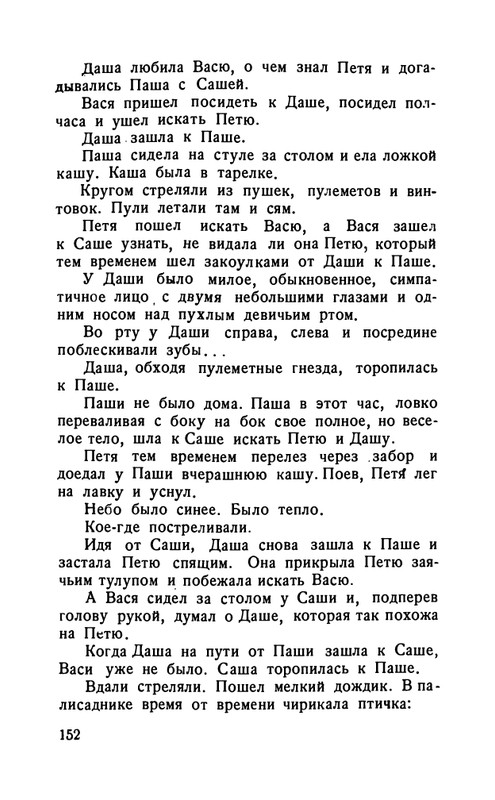 Даша любила Васю, о чем знал Петя и догадывались Паша с Сашей.

Вася пришел посидеть к Даше, посидел полчаса и ушел искать Петю.

Даша зашла к Паше.

Паша сидела на стуле за столом и ела ложкой кашу. Каша была в тарелке.

Кругом стреляли из пушек, пулеметов и винтовок. Пули летали там и сям.

Петя пошел искать Васю, а Вася зашел к Саше узнать, не видала ли она Петю, который тем временем шел закоулками от Даши к Паше.

У Даши было милое, обыкновенное, симпатичное лицо с двумя небольшими глазами и одним носом над пухлым девичьим ртом.

Во рту у Даши справа, слева и посредине поблескивали зубы...

Даша, обходя пулеметные гнезда, торопилась к Паше.

Паши не было дома. Паша в этот час, ловко переваливая с боку на бок свое полное, но веселое тело, шла к Саше искать Петю и Дашу.

Петя тем временем перелез через забор и доедал у Паши вчерашнюю кашу. Поев, Петя лег на лавку и уснул.

Небо было синее. Было тепло.

Кое-где постреливали.

Идя от Саши, Даша снова зашла к Паше и застала Петю спящим. Она прикрыла Петю заячьим тулупом и побежала искать Васю.

А Вася сидел за столом у Саши и, подперев голову рукой, думал о Даше, которая так похожа на Петю.

Когда Даша на пути от Паши зашла к Саше, Васи уже не было. Саша торопилась к Паше.

Вдали стреляли. Пошел мелкий дождик. В палисаднике время от времени чирикала птичка:

152